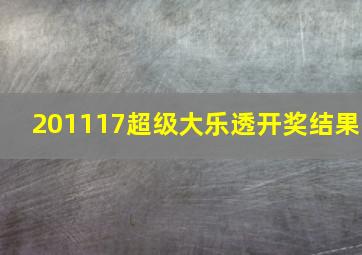 201117超级大乐透开奖结果